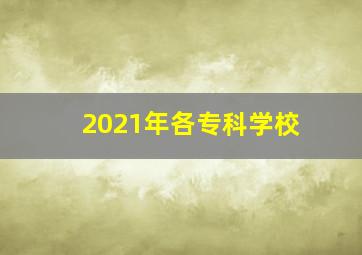 2021年各专科学校